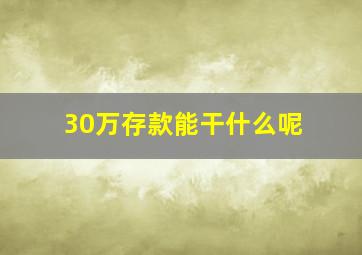 30万存款能干什么呢